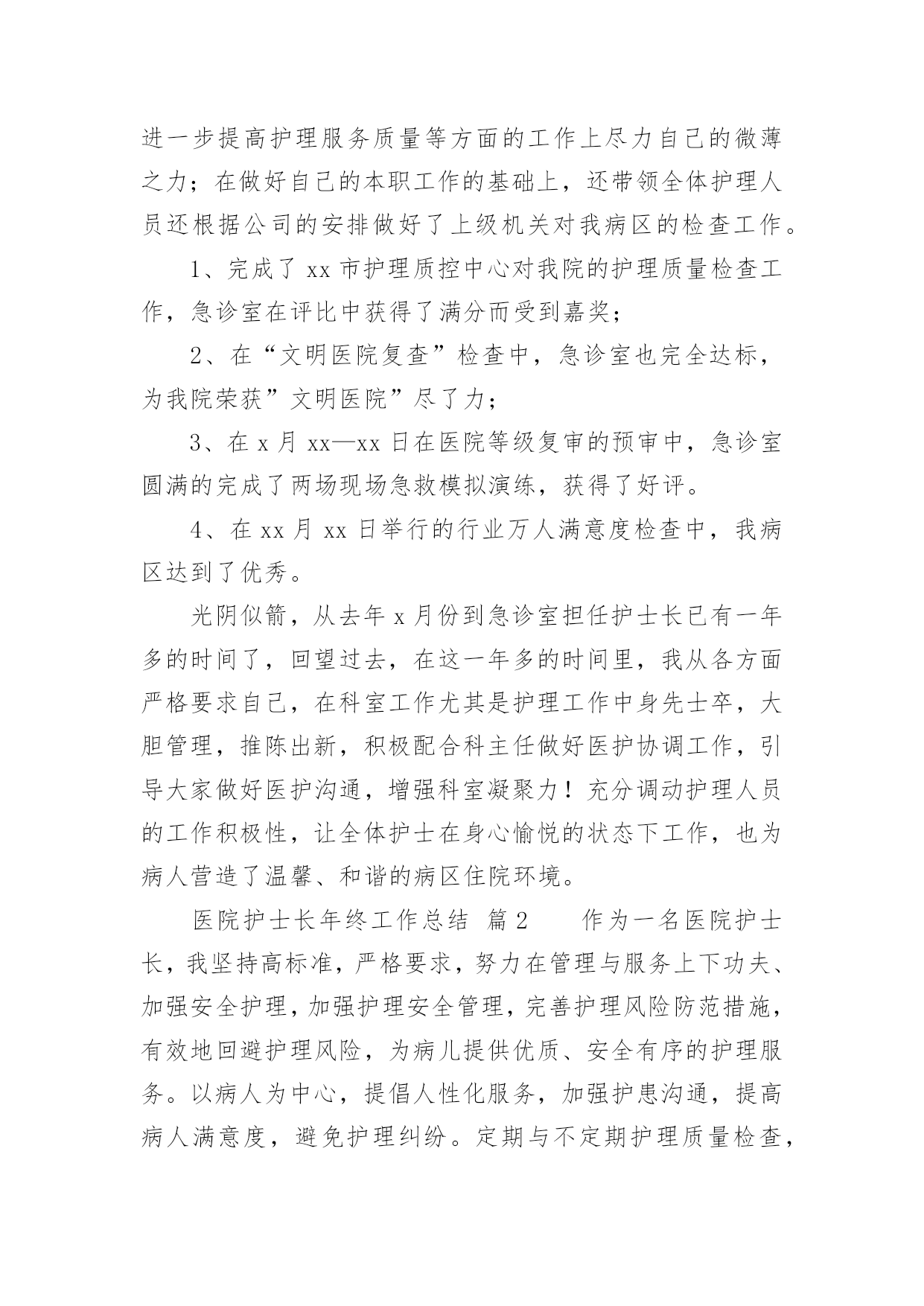 进一步提高护理服务质量等方面的工作上尽力自己的微薄之力；在做好自己的本职工作的基础上，还带领全体护理人员还根据公司的安排做好了上级机关对我病区的检查工作。

1、完成了 xx 市护理质控中心对我院的护理质量检查工作，急诊室在评比中获得了满分而受到嘉奖；

2、在“文明医院复查”检查中，急诊室也完全达标，为我院荣获”文明医院”尽了力；

3、在 x 月 xx—xx 日在医院等级复审的预审中，急诊室圆满的完成了两场现场急救模拟演练，获得了好评。

4、在 xx 月 xx 日举行的行业万人满意度检查中，我病区达到了优秀。

光阴似箭，从去年 x 月份到急诊室担任护士长已有一年多的时间了，回望过去，在这一年多的时间里，我从各方面严格要求自己，在科室工作尤其是护理工作中身先士卒，大胆管理，推陈出新，积极配合科主任做好医护协调工作，引导大家做好医护沟通，增强科室凝聚力！充分调动护理人员的工作积极性，让全体护士在身心愉悦的状态下工作，也为病人营造了温馨、和谐的病区住院环境。

医院护士长年终工作总结 篇 2 作为一名医院护士长，我坚持高标准，严格要求，努力在管理与服务上下功夫、加强安全护理，加强护理安全管理，完善护理风险防范措施，有效地回避护理风险，为病儿提供优质、安全有序的护理服务。以病人为中心，提倡人性化服务，加强护患沟通，提高病人满意度，避免护理纠纷。定期与不定期护理质量检查，